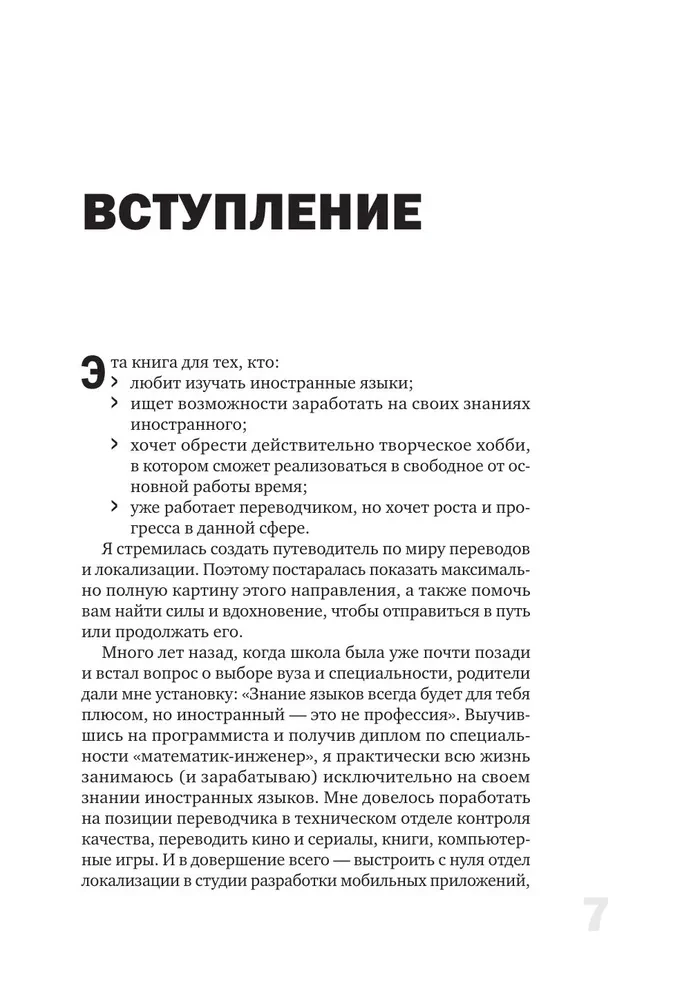 ВСТУПЛЕНИЕ

Эта книга для тех, кто:
› любит изучать иностранные языки;
› ищет возможности заработать на своих знаниях иностранного;
› хочет обрести действительно творческое хобби, в котором сможет реализоваться в свободное от основной работы время;
› уже работает переводчиком, но хочет роста и прогресса в данной сфере.

Я стремилась создать путеводитель по миру переводов и локализации. Поэтому постаралась показать максимально полную картину этого направления, а также помочь вам найти силы и вдохновение, чтобы отправиться в путь или продолжать его.

Много лет назад, когда школа была уже почти позади и встал вопрос о выборе вуза и специальности, родители дали мне установку: «Знание языков всегда будет для тебя плюсом, но иностранный — это не профессия». Выучившись на программиста и получив диплом по специальности «математик-инженер», я практически всю жизнь занимаюсь (и зарабатываю) исключительно на своем знании иностранных языков. Мне довелось поработать на позиции переводчика в техническом отделе контроля качества, переводить кино и сериалы, книги, компьютерные игры. И в довершение всего — выстроить с нуля отдел локализации в студии разработки мобильных приложений,

7